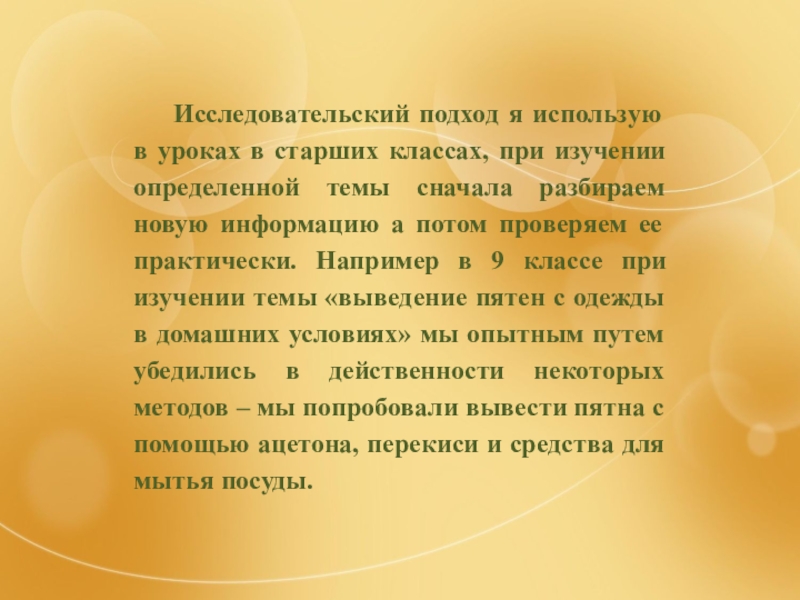 Исследовательский подход я использую в уроках в старших классах, при изучении определенной темы сначала разбираем новую информацию а потом проверяем ее практически. Например в 9 классе при изучении темы «выведение пятен с одежды в домашних условиях» мы опытным путем убедились в действенности некоторых методов – мы попробовали вывести пятна с помощью ацетона, перекиси и средства для мытья посуды.